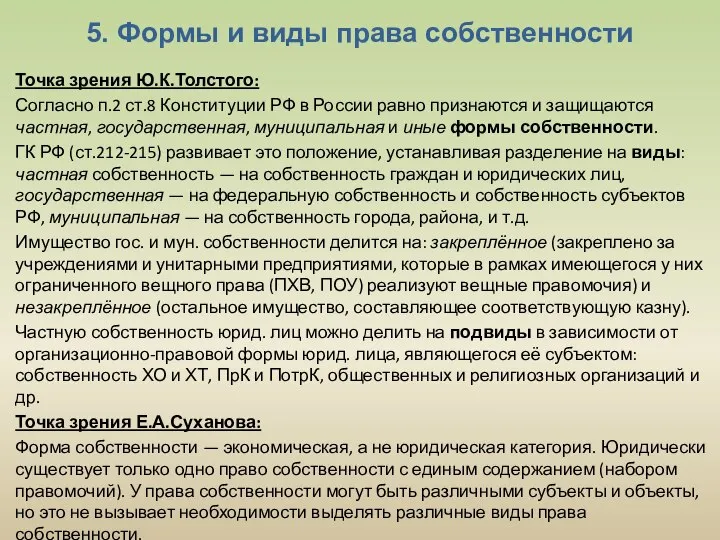 5. Формы и виды права собственности

Точка зрения Ю.К.Толстого:

Согласно п.2 ст.8 Конституции РФ в России равно признаются и защищаются частная, государственная, муниципальная и иные формы собственности.

ГК РФ (ст.212-215) развивает это положение, устанавливая разделение на виды: частная собственность — на собственность граждан и юридических лиц, государственная — на федеральную собственность и собственность субъектов РФ, муниципальная — на собственность города, района, и т.д.

Имущество гос. и мун. собственности делится на: закреплённое (закреплено за учреждениями и унитарными предприятиями, которые в рамках имеющегося у них ограниченного вещного права (ПХВ, ПОУ) реализуют вещные правомочия) и незакреплённое (остальное имущество, составляющее соответствующую казну).

Частную собственность юрид. лиц можно делить на подвиды в зависимости от организационно-правовой формы юрид. лица, являющегося её субъектом: собственность ХО и ХТ, ПрК и ПотрК, общественных и религиозных организаций и др.

Точка зрения Е.А.Суханова:

Форма собственности — экономическая, а не юридическая категория. Юридически существует только одно право собственности с единым содержанием (набором правомочий). У права собственности могут быть различными субъекты и объекты, но это не вызывает необходимости выделять различные виды права собственности.